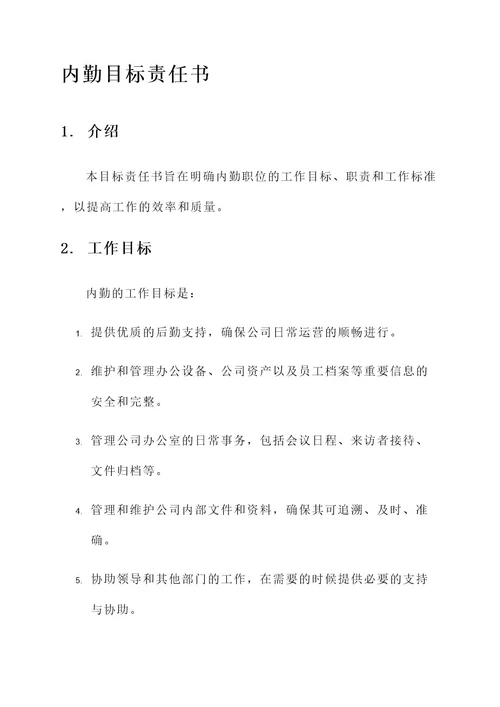 内勤目标责任书

1. 介绍

本目标责任书旨在明确内勤职位的工作目标、职责和工作标准，以提高工作的效率和质量。

2. 工作目标

内勤的工作目标是：

1. 提供优质的后勤支持，确保公司日常运营的顺畅进行。

2. 维护和管理办公设备、公司资产以及员工档案等重要信息的安全和完整。

3. 管理公司办公室的日常事务，包括会议日程、来访者接待、文件归档等。

4. 管理和维护公司内部文件和资料，确保其可追溯、及时、准确。

5. 协助领导和其他部门的工作，在需要的时候提供必要的支持与协助。